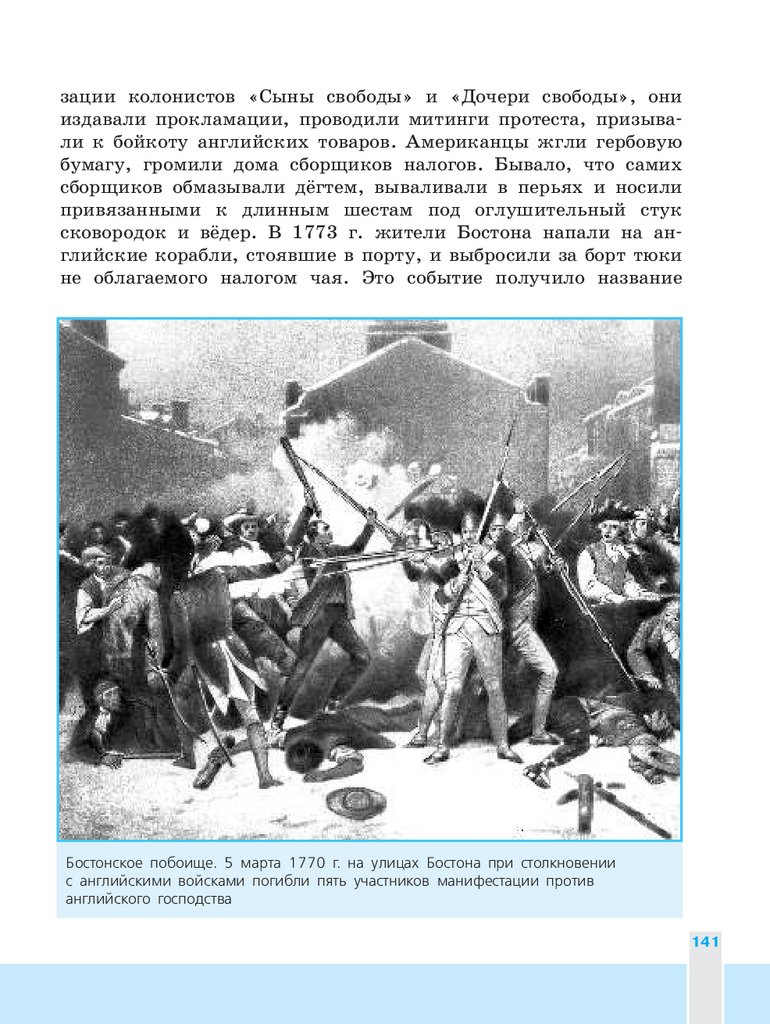 зации колонистов «Сыны свободы» и «Дочери свободы», они издавали прокламации, проводили митинги протеста, призывали к бойкоту английских товаров. Американцы жгли гербовую бумагу, громили дома сборщиков налогов. Бывало, что самих сборщиков обмазывали дёгтем, вываливали в перьях и носили привязанными к длинным шестам под оглушительный стук сковородок и вёдер. В 1773 г. жители Бостона напали на английские корабли, стоявшие в порту, и выбросили за борт тюки не облагаемого налогом чая. Это событие получило название

Бостонское побоище. 5 марта 1770 г. на улицах Бостона при столкновении с английскими войсками погибли пять участников манифестации против английского господства

141